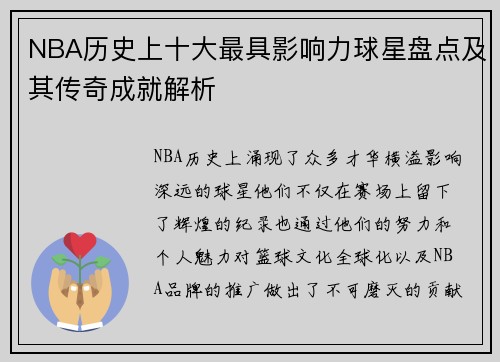 NBA历史上十大最具影响力球星盘点及其传奇成就解析

NBA历史上涌现了众多才华横溢影响深远的球星他们不仅在赛场上留下了辉煌的纪录也通过他们的努力和个人魅力对篮球文化全球化以及NBA品牌的推广做出了不可磨灭的贡献